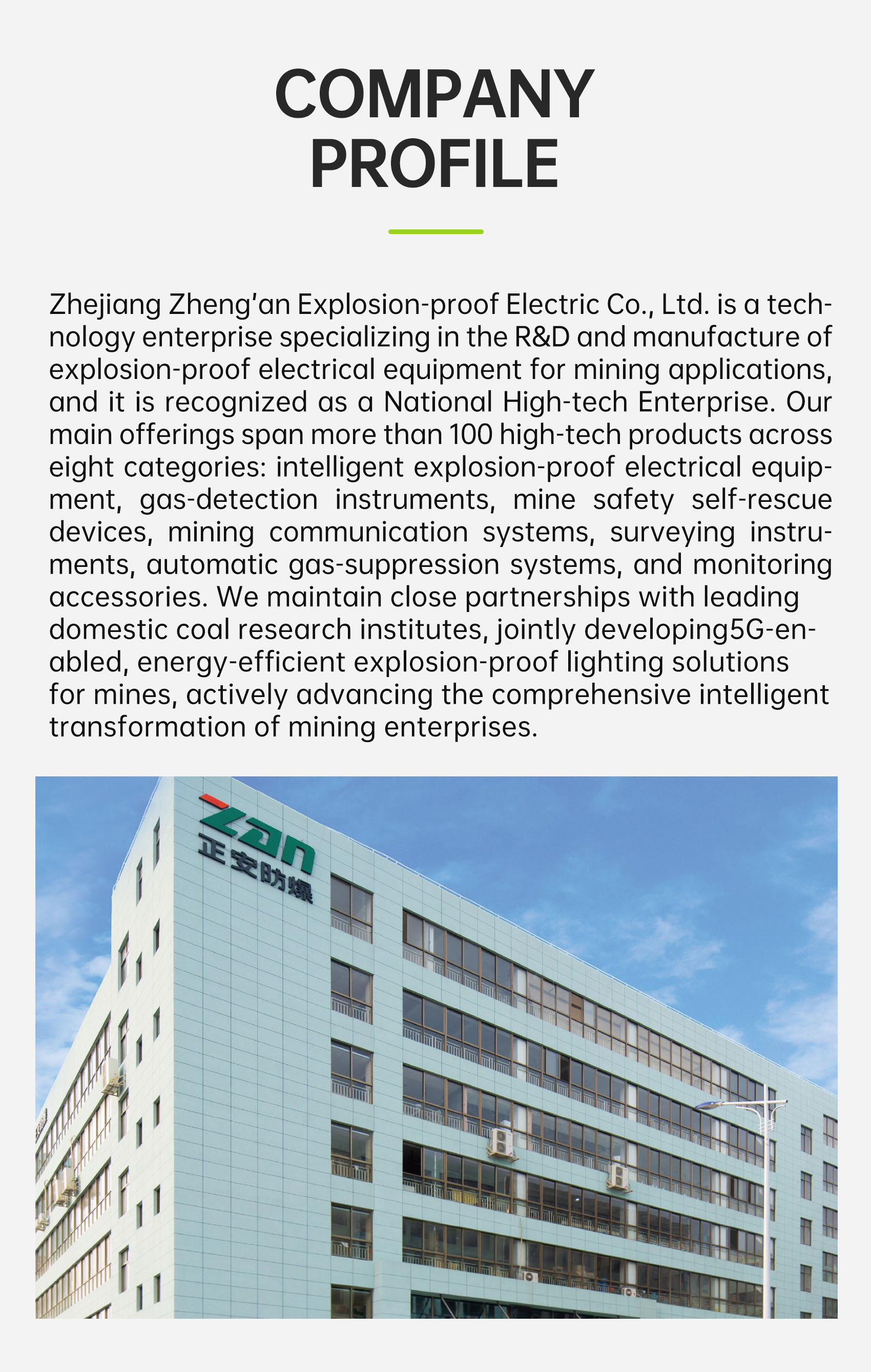 COMPANY
PROFILE

Zhejiang Zheng'an Explosion-proof Electric Co., Ltd. is a technology enterprise specializing in the R&D and manufacture of explosion-proof electrical equipment for mining applications, and it is recognized as a National High-tech Enterprise. Our main offerings span more than 100 high-tech products across eight categories: intelligent explosion-proof electrical equipment, gas-detection instruments, mine safety self-rescue devices, mining communication systems, surveying instruments, automatic gas-suppression systems, and monitoring accessories. We maintain close partnerships with leading domestic coal research institutes, jointly developing5G-enabled, energy-efficient explosion-proof lighting solutions for mines, actively advancing the comprehensive intelligent transformation of mining enterprises.

zan
正安防爆